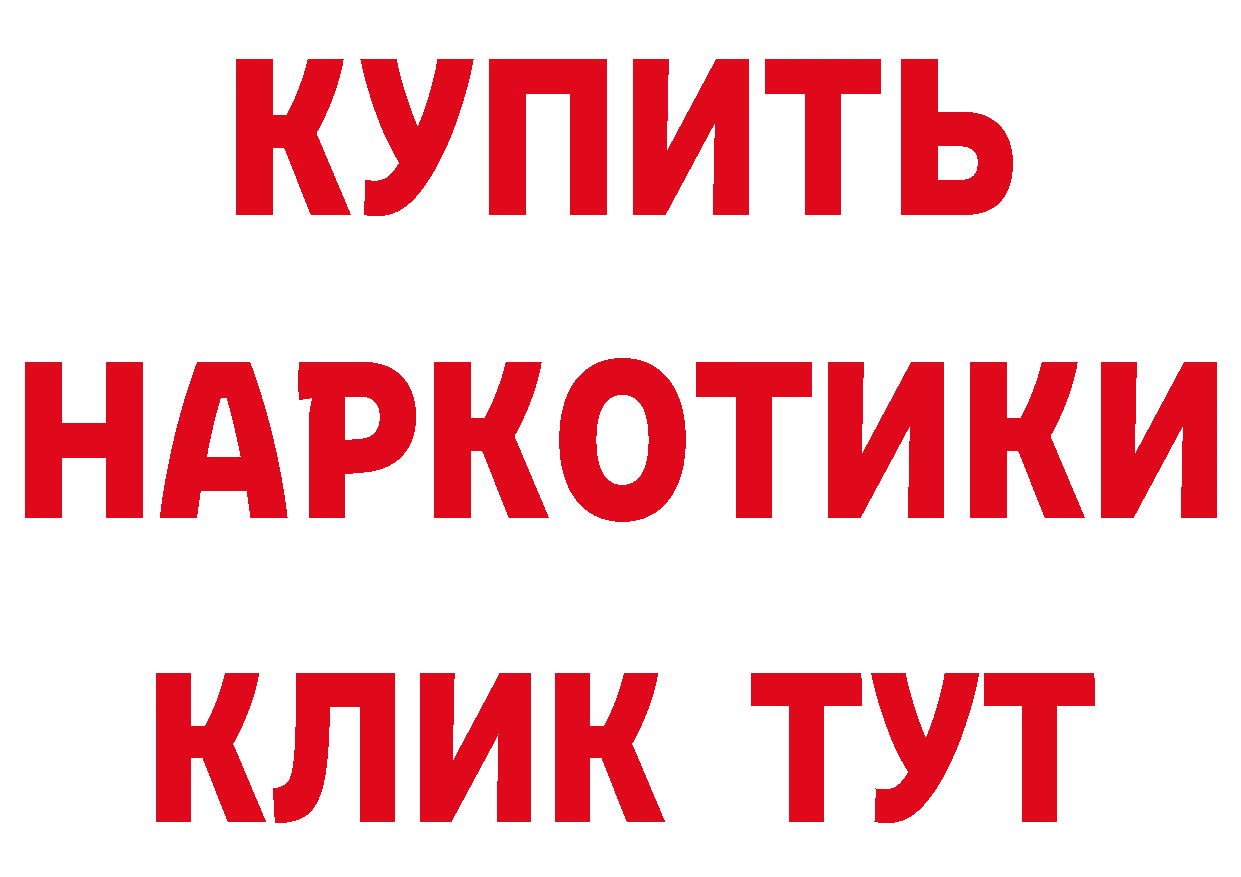 КУПИТЬ
НАРКОТИКИ
КЛИК ТУТ